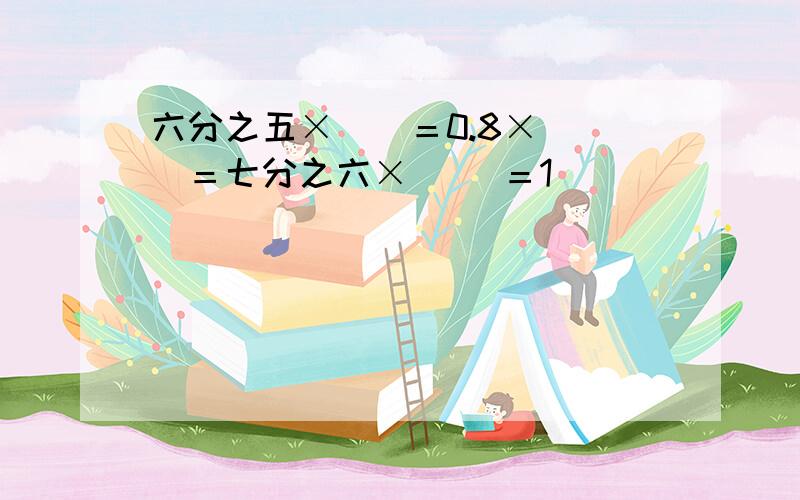 六分之五×（　　）＝0.8×（　　）＝七分之六×（　　）＝1